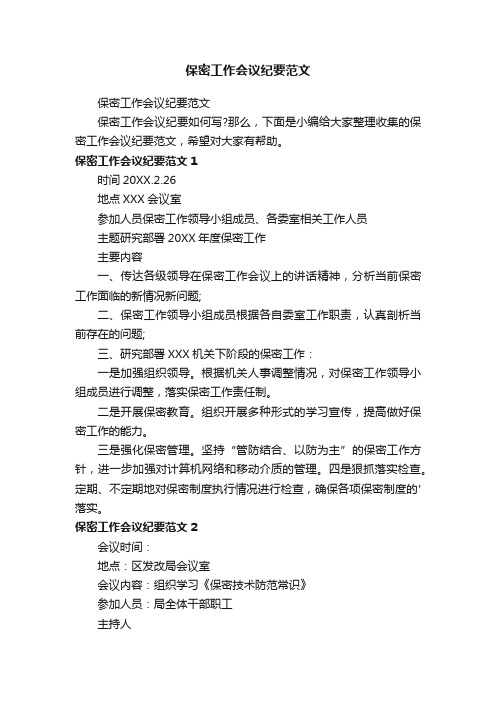 保密工作会议纪要范文

保密工作会议纪要范文

保密工作会议纪要如何写?那么，下面是小编给大家整理收集的保密工作会议纪要范文，希望对大家有帮助。

保密工作会议纪要范文 1

时间 20XX.2.26

地点 XXX 会议室

参加人员保密工作领导小组成员、各委室相关工作人员

主题研究部署 20XX 年度保密工作

主要内容

一、传达各级领导在保密工作会议上的讲话精神，分析当前保密工作面临的新情况新问题;

二、保密工作领导小组成员根据各自委室工作职责，认真剖析当前存在的问题;

三、研究部署 XXX 机关下阶段的保密工作：

一是加强组织领导。根据机关人事调整情况，对保密工作领导小组成员进行调整，落实保密工作责任制。

二是开展保密教育。组织开展多种形式的学习宣传，提高做好保密工作的能力。

三是强化保密管理。坚持“管防结合、以防为主”的保密工作方针，进一步加强对计算机网络和移动介质的管理。四是狠抓落实检查。定期、不定期地对保密制度执行情况进行检查，确保各项保密制度的'落实。

保密工作会议纪要范文 2

会议时间：

地点：区发改局会议室

会议内容：组织学习《保密技术防范常识》

参加人员：局全体干部职工

主持人